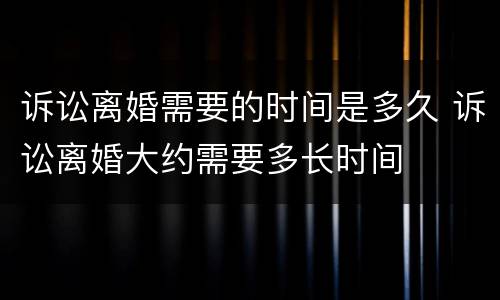 诉讼离婚需要的时间是多久 诉讼离婚大约需要多长时间